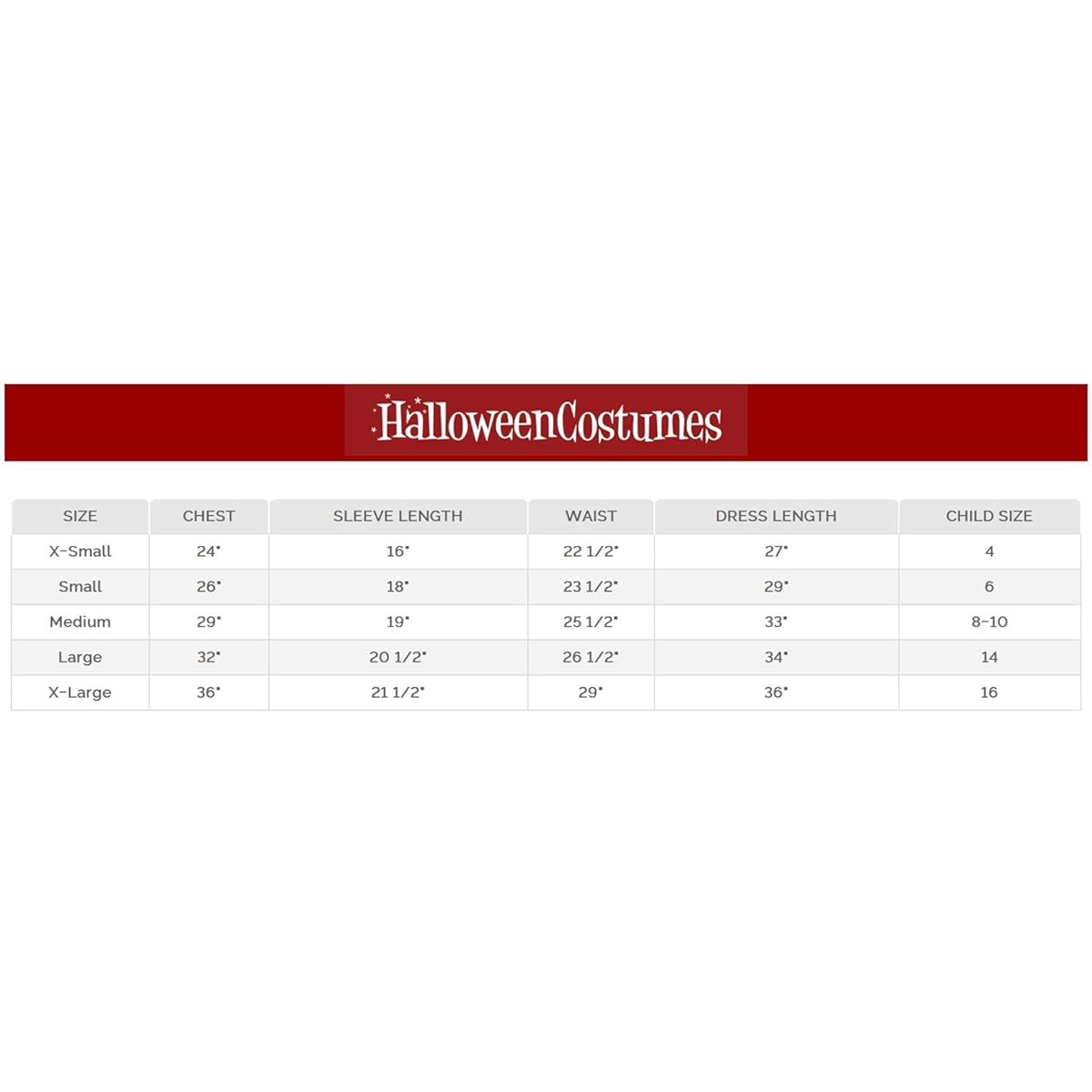 HalloweenCostumes

| SIZE | CHEST | SLEEVE LENGTH | WAIST | DRESS LENGTH | CHILD SIZE |
|---|---|---|---|---|---|
| X-Small | 24" | 16" | 22 1/2" | 27" | 4 |
| Small | 26" | 18" | 23 1/2" | 29" | 6 |
| Medium | 29" | 19" | 25 1/2" | 33" | 8-10 |
| Large | 32" | 20 1/2" | 26 1/2" | 34" | 14 |
| X-Large | 36" | 21 1/2" | 29" | 36" | 16 |